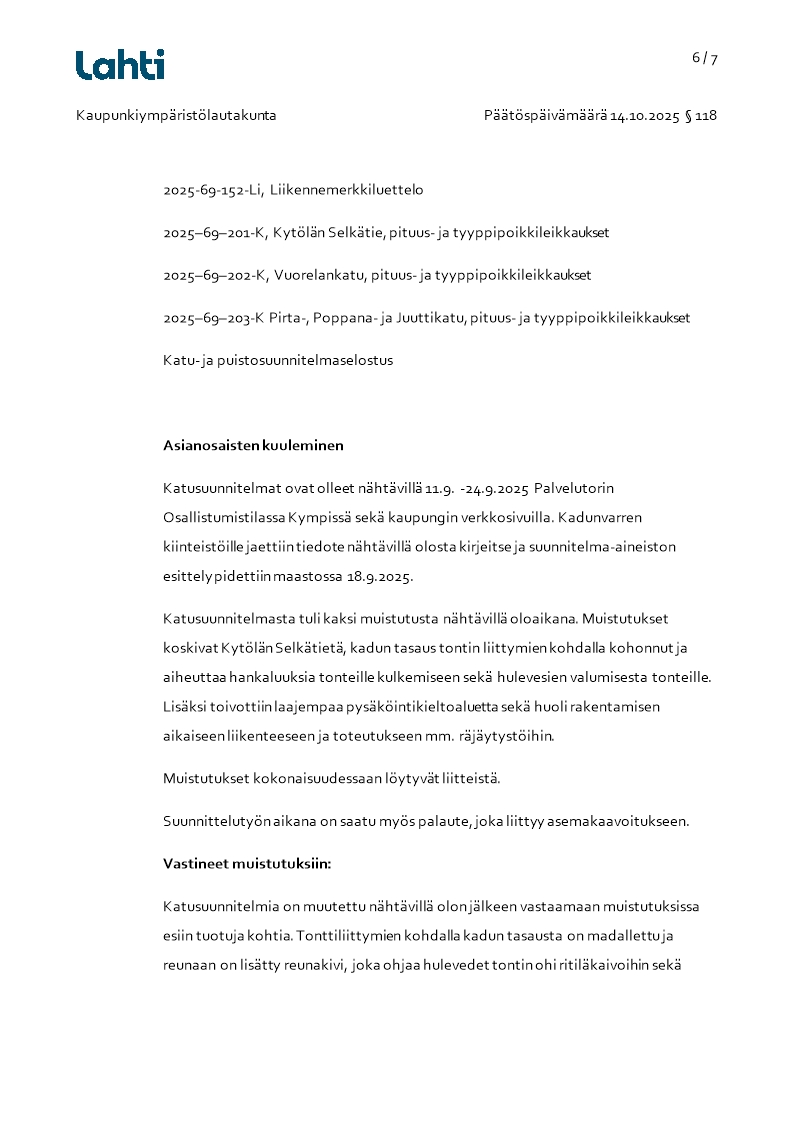 Lahti

6 / 7

Kaupunkiympäristölautakunta

Päätöspäivämäärä 14.10.2025 § 118

2025-69-152-Li, Liikennemerkkiluettelo

2025–69–201-K, Kytölän Selkätie, pituus- ja tyyppipoikkileikkaukset

2025–69–202-K, Vuorelankatu, pituus- ja tyyppipoikkileikkaukset

2025–69–203-K Pirta-, Poppana- ja Juuttikatu, pituus- ja tyyppipoikkileikkaukset

Katu- ja puistosuunnitelmaselostus

Asianosaisten kuuleminen

Katusuunnitelmat ovat olleet nähtävillä 11.9. -24.9.2025 Palvelutorin Osallistumistilassa Kympissä sekä kaupungin verkkosivuilla. Kadunvarren kiinteistöille jaettiin tiedote nähtävillä olosta kirjeitse ja suunnitelma-aineiston esittely pidettiin maastossa 18.9.2025.

Katusuunnitelmasta tuli kaksi muistutusta nähtävillä oloaikana. Muistutukset koskivat Kytölän Selkätietä, kadun tasaus tontin liittymien kohdalla kohonnut ja aiheuttaa hankaluuksia tonteille kulkemiseen sekä hulevesien valumisesta tonteille. Lisäksi toivottiin laajempaa pysäköintikieltoaluetta sekä huoli rakentamisen aikaiseen liikenteeseen ja toteutukseen mm. räjäytystöihin.

Muistutukset kokonaisuudessaan löytyvät liitteistä.

Suunnittelutyön aikana on saatu myös palaute, joka liittyy asemakaavoitukseen.

Vastineet muistutuksiin:

Katusuunnitelmia on muutettu nähtävillä olon jälkeen vastaamaan muistutuksissa esiin tuotuja kohtia. Tonttiliittymien kohdalla kadun tasausta on madallettu ja reunaan on lisätty reunakivi, joka ohjaa hulevedet tontin ohi ritiläkaivoihin sekä